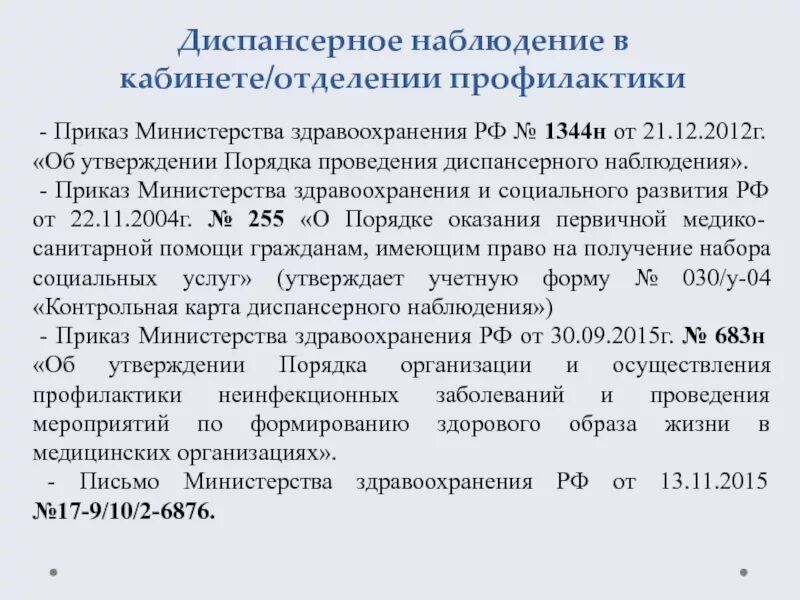 Диспансерное наблюдение в кабинете/отделении профилактики

- Приказ Министерства здравоохранения РФ № 1344н от 21.12.2012г. «Об утверждении Порядка проведения диспансерного наблюдения».

- Приказ Министерства здравоохранения и социального развития РФ от 22.11.2004г. № 255 «О Порядке оказания первичной медико-санитарной помощи гражданам, имеющим право на получение набора социальных услуг» (утверждает учетную форму № 030/у-04 «Контрольная карта диспансерного наблюдения»)

- Приказ Министерства здравоохранения РФ от 30.09.2015г. № 683н «Об утверждении Порядка организации и осуществления профилактики неинфекционных заболеваний и проведения мероприятий по формированию здорового образа жизни в медицинских организациях».

- Письмо Министерства здравоохранения РФ от 13.11.2015 №17-9/10/2-6876.